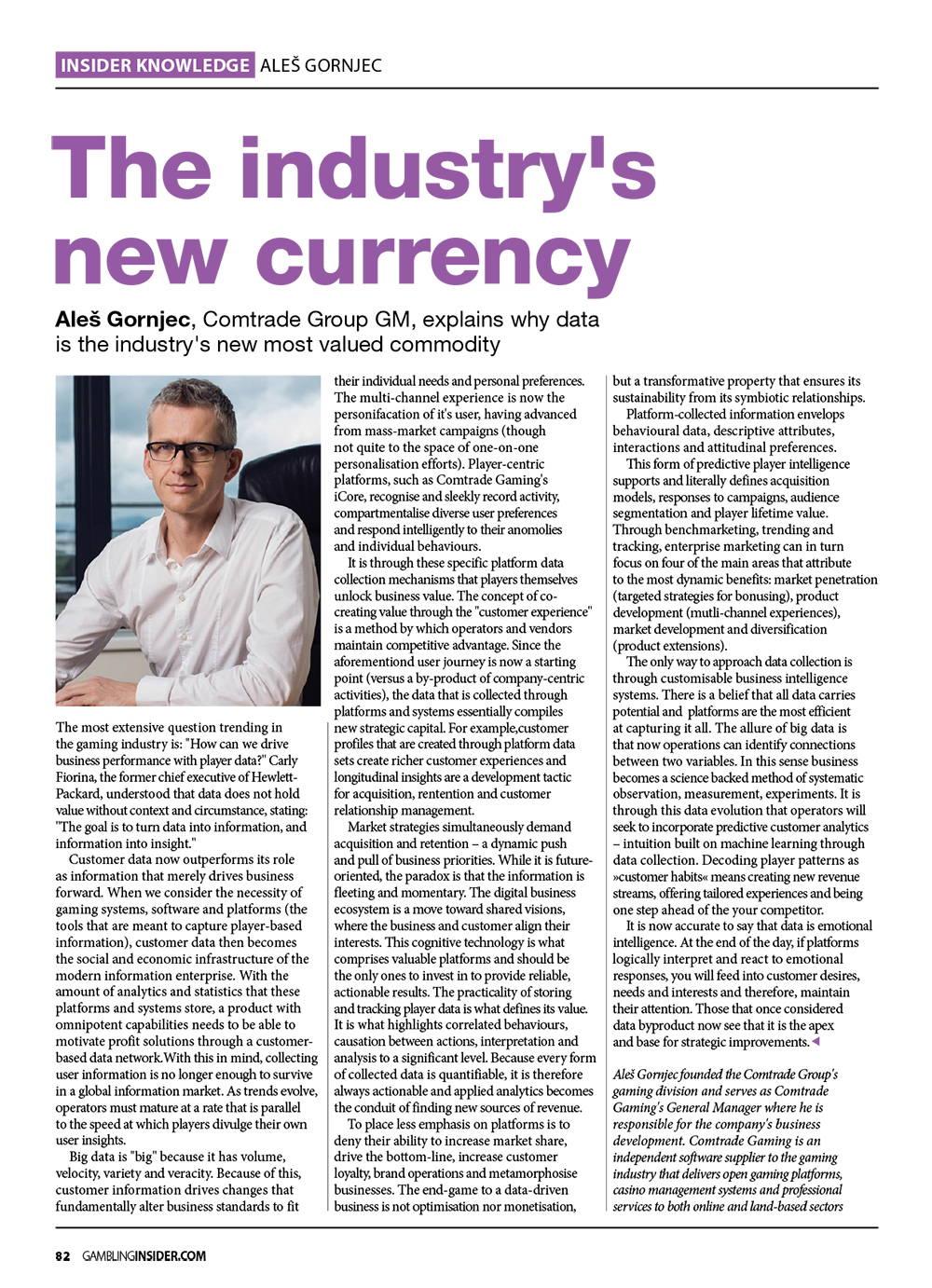 INSIDER KNOWLEDGE ALEŠ GORNJEC

The industry's new currency

Aleš Gornjec, Comtrade Group GM, explains why data is the industry's new most valued commodity

The most extensive question trending in the gaming industry is: "How can we drive business performance with player data?" Carly Fiorina, the former chief executive of Hewlett-Packard, understood that data does not hold value without context and circumstance, stating: "The goal is to turn data into information, and information into insight."

Customer data now outperforms its role as information that merely drives business forward. When we consider the necessity of gaming systems, software and platforms (the tools that are meant to capture player-based information), customer data then becomes the social and economic infrastructure of the modern information enterprise. With the amount of analytics and statistics that these platforms and systems store, a product with omnipotent capabilities needs to be able to motivate profit solutions through a customer-based data network.With this in mind, collecting user information is no longer enough to survive in a global information market. As trends evolve, operators must mature at a rate that is parallel to the speed at which players divulge their own user insights.

Big data is "big" because it has volume, velocity, variety and veracity. Because of this, customer information drives changes that fundamentally alter business standards to fit their individual needs and personal preferences. The multi-channel experience is now the personifacation of it's user, having advanced from mass-market campaigns (though not quite to the space of one-on-one personalisation efforts). Player-centric platforms, such as Comtrade Gaming's iCore, recognise and sleekly record activity, compartmentalise diverse user preferences and respond intelligently to their anomolies and individual behaviours.

It is through these specific platform data collection mechanisms that players themselves unlock business value. The concept of co-creating value through the "customer experience" is a method by which operators and vendors maintain competitive advantage. Since the aforementiond user journey is now a starting point (versus a by-product of company-centric activities), the data that is collected through platforms and systems essentially compiles new strategic capital. For example,customer profiles that are created through platform data sets create richer customer experiences and longitudinal insights are a development tactic for acquisition, rentention and customer relationship management.

Market strategies simultaneously demand acquisition and retention – a dynamic push and pull of business priorities. While it is future-oriented, the paradox is that the information is fleeting and momentary. The digital business ecosystem is a move toward shared visions, where the business and customer align their interests. This cognitive technology is what comprises valuable platforms and should be the only ones to invest in to provide reliable, actionable results. The practicality of storing and tracking player data is what defines its value. It is what highlights correlated behaviours, causation between actions, interpretation and analysis to a significant level. Because every form of collected data is quantifiable, it is therefore always actionable and applied analytics becomes the conduit of finding new sources of revenue.

To place less emphasis on platforms is to deny their ability to increase market share, drive the bottom-line, increase customer loyalty, brand operations and metamorphosise businesses. The end-game to a data-driven business is not optimisation nor monetisation, but a transformative property that ensures its sustainability from its symbiotic relationships.

Platform-collected information envelops behavioural data, descriptive attributes, interactions and attitudinal preferences.

This form of predictive player intelligence supports and literally defines acquisition models, responses to campaigns, audience segmentation and player lifetime value. Through benchmarketing, trending and tracking, enterprise marketing can in turn focus on four of the main areas that attribute to the most dynamic benefits: market penetration (targeted strategies for bonusing), product development (mutli-channel experiences), market development and diversification (product extensions).

The only way to approach data collection is through customisable business intelligence systems. There is a belief that all data carries potential and platforms are the most efficient at capturing it all. The allure of big data is that now operations can identify connections between two variables. In this sense business becomes a science backed method of systematic observation, measurement, experiments. It is through this data evolution that operators will seek to incorporate predictive customer analytics – intuition built on machine learning through data collection. Decoding player patterns as »customer habits« means creating new revenue streams, offering tailored experiences and being one step ahead of the your competitor.

It is now accurate to say that data is emotional intelligence. At the end of the day, if platforms logically interpret and react to emotional responses, you will feed into customer desires, needs and interests and therefore, maintain their attention. Those that once considered data byproduct now see that it is the apex and base for strategic improvements.

Aleš Gornjec founded the Comtrade Group's gaming division and serves as Comtrade Gaming's General Manager where he is responsible for the company's business development. Comtrade Gaming is an independent software supplier to the gaming industry that delivers open gaming platforms, casino management systems and professional services to both online and land-based sectors

82 GAMBLINGINSIDER.COM